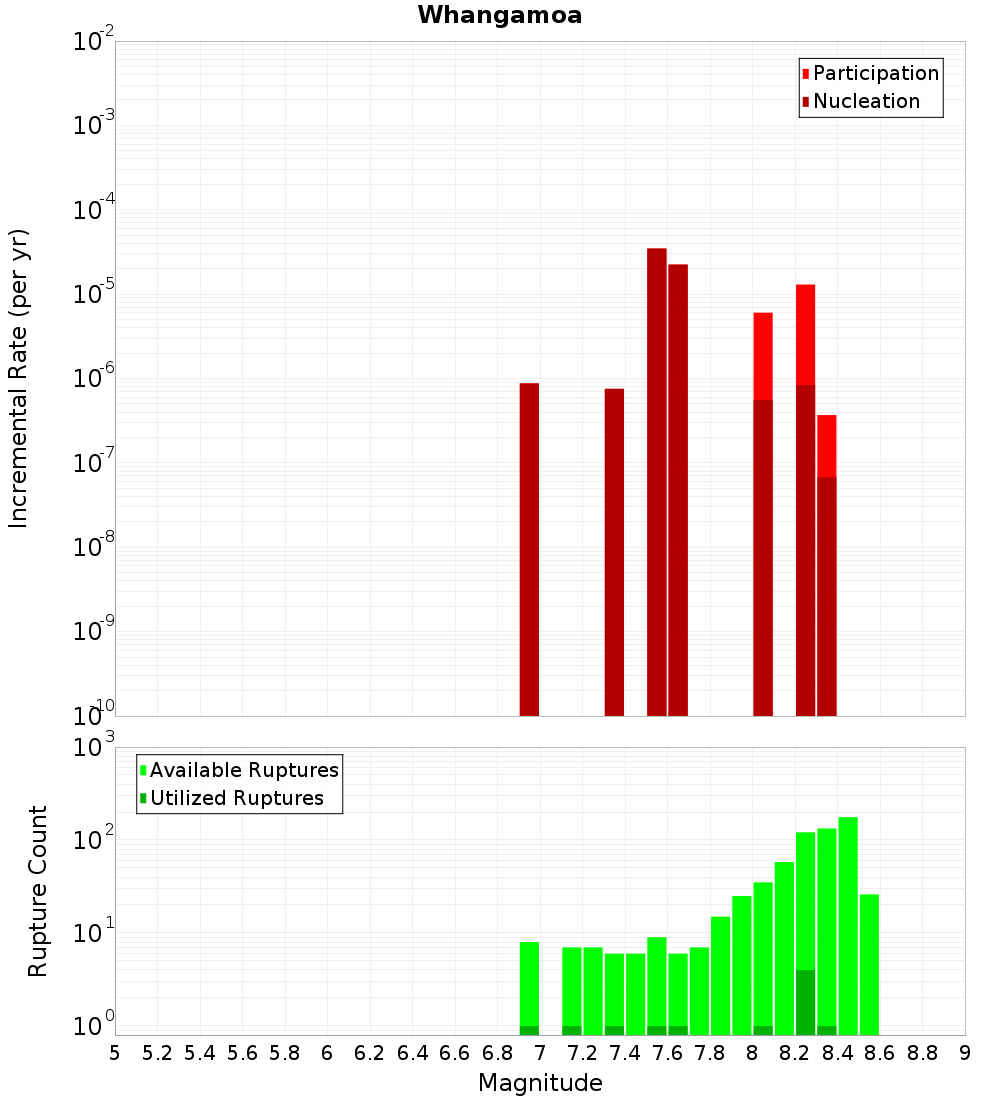 Whangamoa

Participation
Nucleation

Incremental Rate (per yr)

$10^{-2}$
$10^{-3}$
$10^{-4}$
$10^{-5}$
$10^{-6}$
$10^{-7}$
$10^{-8}$
$10^{-9}$
$10^{-10}$

Available Ruptures
Utilized Ruptures

Rupture Count

$10^{3}$
$10^{2}$
$10^{1}$
$10^{0}$

5 5.2 5.4 5.6 5.8 6 6.2 6.4 6.6 6.8 7 7.2 7.4 7.6 7.8 8 8.2 8.4 8.6 8.8 9

Magnitude